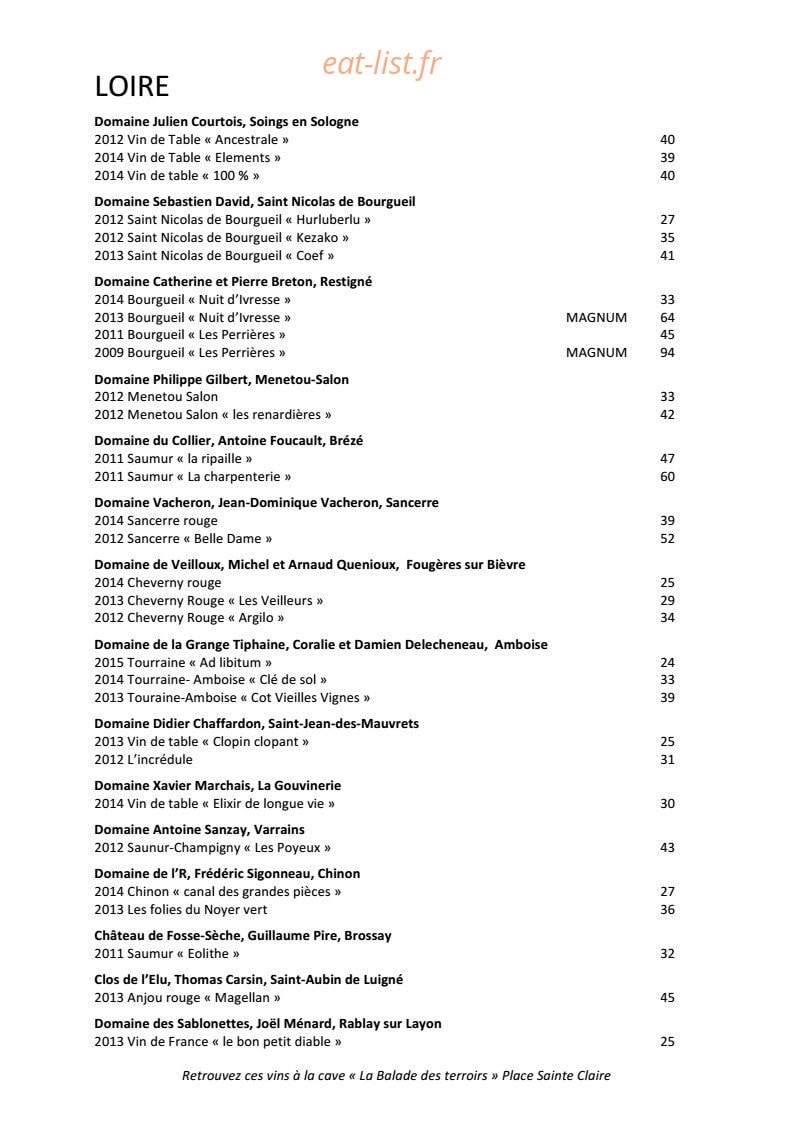 eat-list.fr

LOIRE

Domaine Julien Courtois, Soings en Sologne
2012 Vin de Table « Ancestrale » 40
2014 Vin de Table « Elements » 39
2014 Vin de table « 100 % » 40

Domaine Sebastien David, Saint Nicolas de Bourgueil
2012 Saint Nicolas de Bourgueil « Hurluberlu » 27
2012 Saint Nicolas de Bourgueil « Kezako » 35
2013 Saint Nicolas de Bourgueil « Coef » 41

Domaine Catherine et Pierre Breton, Restigné
2014 Bourgueil « Nuit d'Ivresse » 33
2013 Bourgueil « Nuit d'Ivresse » MAGNUM 64
2011 Bourgueil « Les Perrières » 45
2009 Bourgueil « Les Perrières » MAGNUM 94

Domaine Philippe Gilbert, Menetou-Salon
2012 Menetou Salon 33
2012 Menetou Salon « les renardières » 42

Domaine du Collier, Antoine Foucault, Brézé
2011 Saumur « la ripaille » 47
2011 Saumur « La charpenterie » 60

Domaine Vacheron, Jean-Dominique Vacheron, Sancerre
2014 Sancerre rouge 39
2012 Sancerre « Belle Dame » 52

Domaine de Veilloux, Michel et Arnaud Quenioux, Fougères sur Bièvre
2014 Cheverny rouge 25
2013 Cheverny Rouge « Les Veilleurs » 29
2012 Cheverny Rouge « Argilo » 34

Domaine de la Grange Tiphaine, Coralie et Damien Delecheneau, Amboise
2015 Tourraine « Ad libitum » 24
2014 Tourraine- Amboise « Clé de sol » 33
2013 Touraine-Amboise « Cot Vieilles Vignes » 39

Domaine Didier Chaffardon, Saint-Jean-des-Mauvrets
2013 Vin de table « Clopin clopant » 25
2012 L'incrédule 31

Domaine Xavier Marchais, La Gouvinerie
2014 Vin de table « Elixir de longue vie » 30

Domaine Antoine Sanzay, Varrains
2012 Saunur-Champigny « Les Poyeux » 43

Domaine de l'R, Frédéric Sigonneau, Chinon
2014 Chinon « canal des grandes pièces » 27
2013 Les folies du Noyer vert 36

Château de Fosse-Sèche, Guillaume Pire, Brossay
2011 Saumur « Eolithe » 32

Clos de l'Elu, Thomas Carsin, Saint-Aubin de Luigné
2013 Anjou rouge « Magellan » 45

Domaine des Sablonettes, Joël Ménard, Rablay sur Layon
2013 Vin de France « le bon petit diable » 25

Retrouvez ces vins à la cave « La Balade des terroirs » Place Sainte Claire